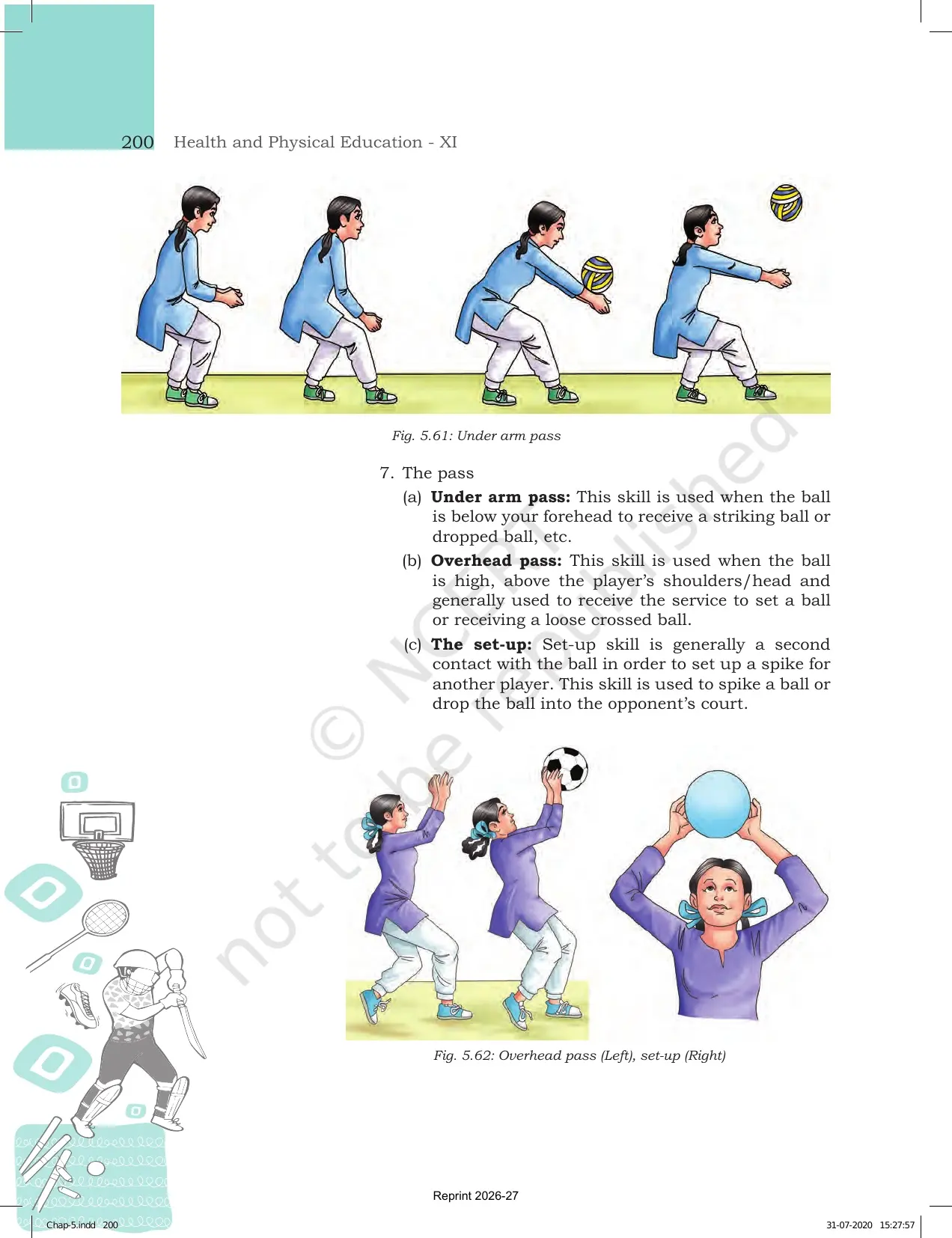 200 Health and Physical Education - XI

Fig. 5.61: Under arm pass

7. The pass

(a) Under arm pass: This skill is used when the ball is below your forehead to receive a striking ball or dropped ball, etc.

(b) Overhead pass: This skill is used when the ball is high, above the player's shoulders/head and generally used to receive the service to set a ball or receiving a loose crossed ball.

(c) The set-up: Set-up skill is generally a second contact with the ball in order to set up a spike for another player. This skill is used to spike a ball or drop the ball into the opponent's court.

Fig. 5.62: Overhead pass (Left), set-up (Right)

Reprint 2026-27

Chap-5.indd 200

31-07-2020 15:27:57

© NCERT not to be republished